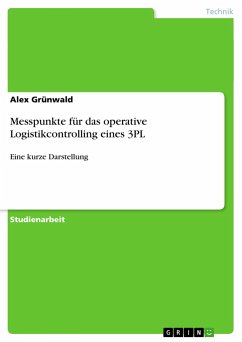 Technik

Alex Grünwald

Messpunkte für das operative Logistikcontrolling eines 3PL

Eine kurze Darstellung

Studienarbeit

GRIN